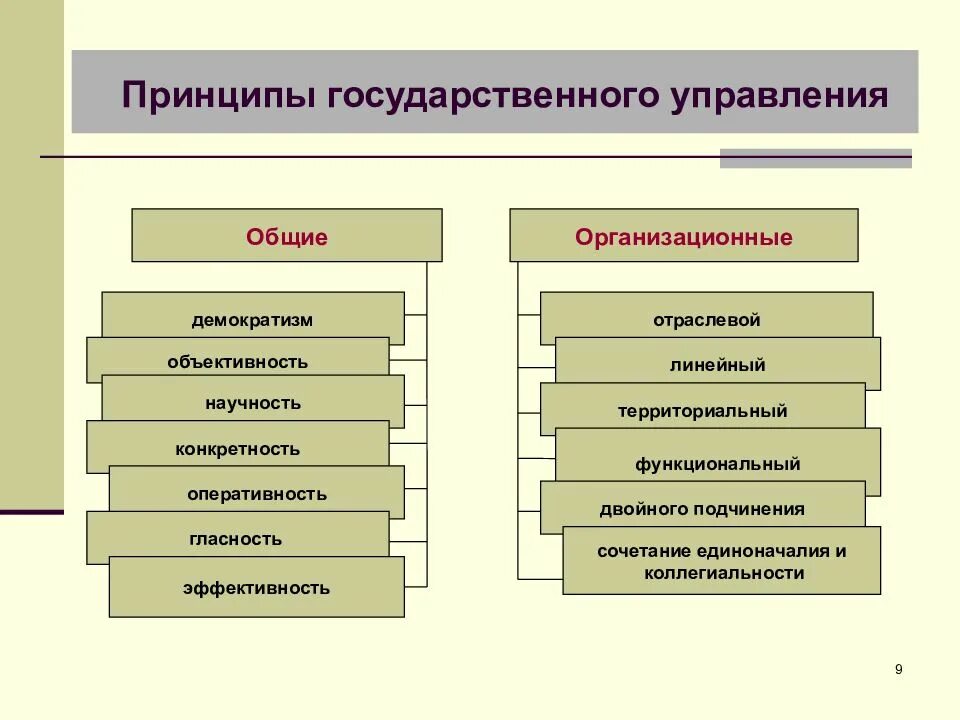 Принципы государственного управления

Общие

демократизм

объективность

научность

конкретность

оперативность

гласность

эффективность

Организационные

отраслевой

линейный

территориальный

функциональный

двойного подчинения

сочетание единоначалия и коллегиальности

9